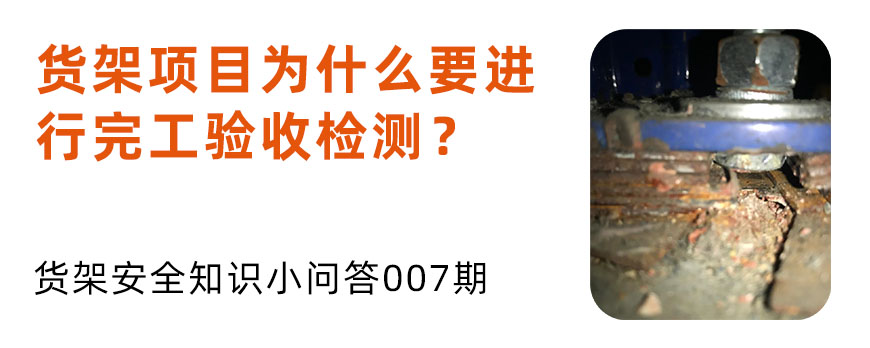 货架项目为什么要进行完工验收检测？

货架安全知识小问答007期